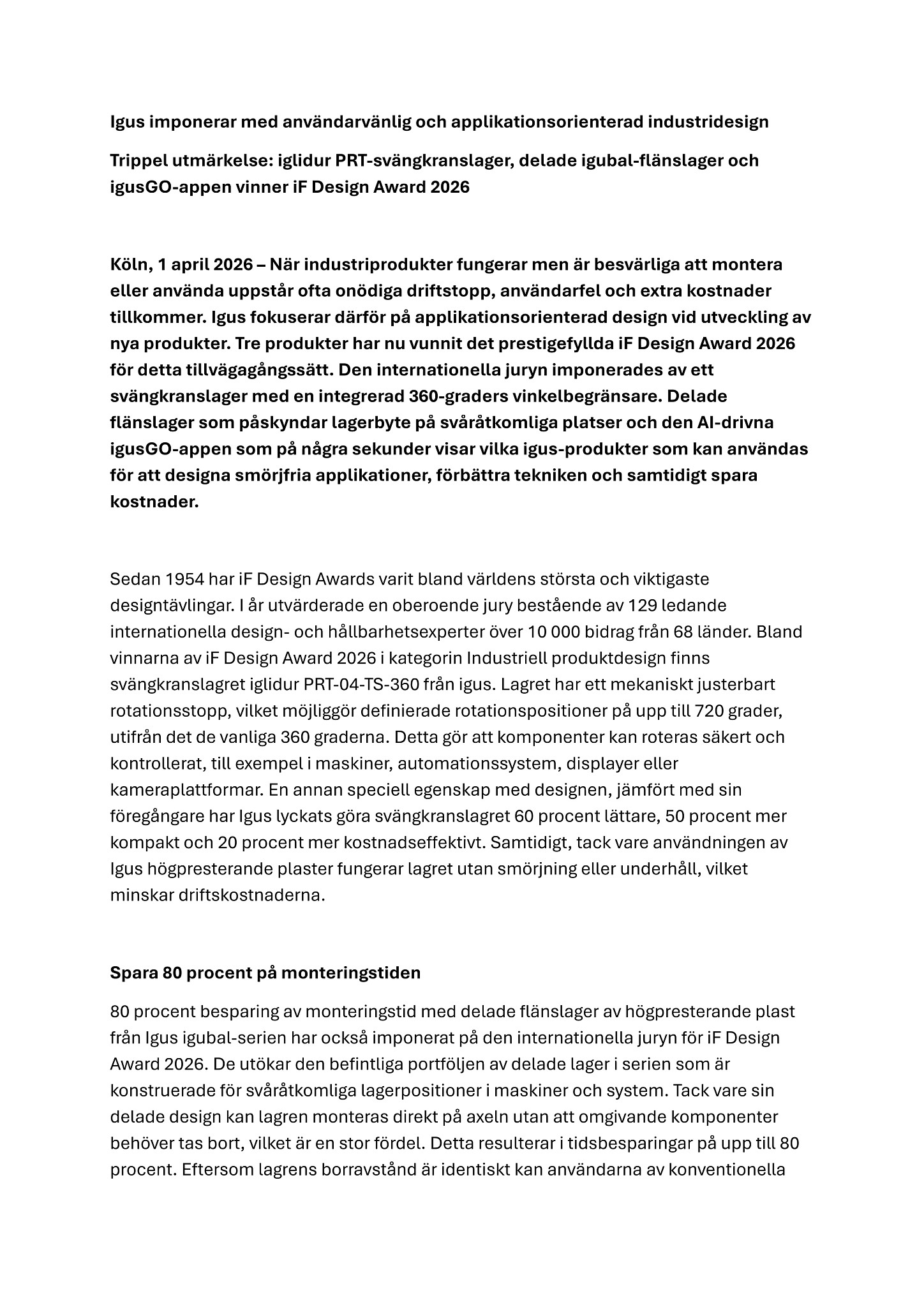 Igus imponerar med användarvänlig och applikationsorienterad industridesign

Trippel utmärkelse: iglidur PRT-svängkranslager, delade igubal-flänslager och igusGO-appen vinner iF Design Award 2026

Köln, 1 april 2026 – När industriprodukter fungerar men är besvärliga att montera eller använda uppstår ofta onödiga driftstopp, användarfel och extra kostnader tillkommer. Igus fokuserar därför på applikationsorienterad design vid utveckling av nya produkter. Tre produkter har nu vunnit det prestigefyllda iF Design Award 2026 för detta tillvägagångssätt. Den internationella juryn imponerades av ett svängkranslager med en integrerad 360-graders vinkelbegränsare. Delade flänslager som påskyndar lagerbyte på svåråtkomliga platser och den AI-drivna igusGO-appen som på några sekunder visar vilka igus-produkter som kan användas för att designa smörjfria applikationer, förbättra tekniken och samtidigt spara kostnader.

Sedan 1954 har iF Design Awards varit bland världens största och viktigaste designtävlingar. I år utvärderade en oberoende jury bestående av 129 ledande internationella design- och hållbarhetsexperter över 10 000 bidrag från 68 länder. Bland vinnarna av iF Design Award 2026 i kategorin Industriell produktdesign finns svängkranslagret iglidur PRT-04-TS-360 från igus. Lagret har ett mekaniskt justerbart rotationsstopp, vilket möjliggör definierade rotationspositioner på upp till 720 grader, utifrån det de vanliga 360 graderna. Detta gör att komponenter kan roteras säkert och kontrollerat, till exempel i maskiner, automationssystem, displayer eller kameraplattformar. En annan speciell egenskap med designen, jämfört med sin föregångare har Igus lyckats göra svängkranslagret 60 procent lättare, 50 procent mer kompakt och 20 procent mer kostnadseffektivt. Samtidigt, tack vare användningen av Igus högpresterande plaster fungerar lagret utan smörjning eller underhåll, vilket minskar driftskostnaderna.

Spara 80 procent på monteringstiden

80 procent besparing av monteringstid med delade flänslager av högpresterande plast från Igus igubal-serien har också imponerat på den internationella juryn för iF Design Award 2026. De utökar den befintliga portföljen av delade lager i serien som är konstruerade för svåråtkomliga lagerpositioner i maskiner och system. Tack vare sin delade design kan lagren monteras direkt på axeln utan att omgivande komponenter behöver tas bort, vilket är en stor fördel. Detta resulterar i tidsbesparingar på upp till 80 procent. Eftersom lagrens borravstånd är identiskt kan användarna av konventionella